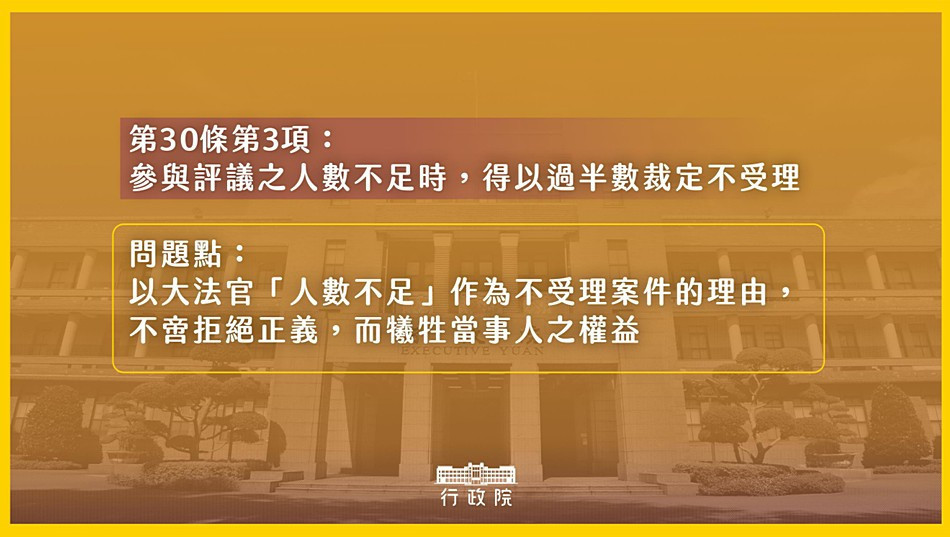 第30條第3項：
參與評議之人數不足時，得以過半數裁定不受理

問題點：
以大法官「人數不足」作為不受理案件的理由，不啻拒絕正義，而犧牲當事人之權益

EXECUTIVE YUAN

行政院